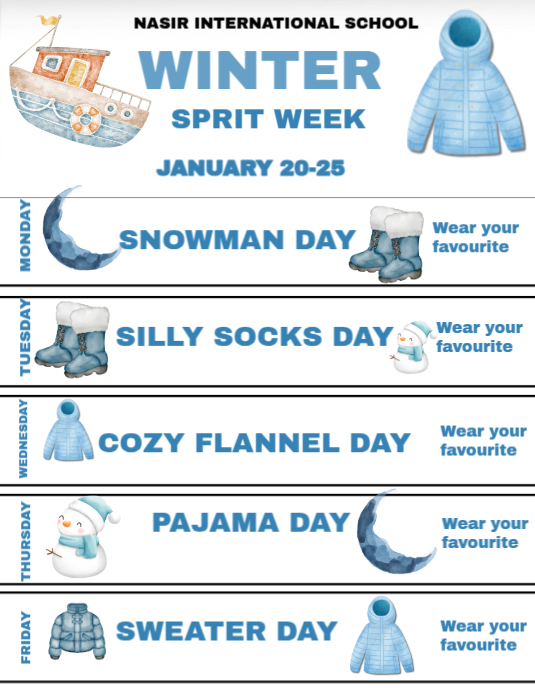 NASIR INTERNATIONAL SCHOOL

WINTER

SPRIT WEEK

JANUARY 20-25

MONDAY
SNOWMAN DAY
Wear your favourite

TUESDAY
SILLY SOCKS DAY
Wear your favourite

WEDNESDAY
COZY FLANNEL DAY
Wear your favourite

THURSDAY
PAJAMA DAY
Wear your favourite

FRIDAY
SWEATER DAY
Wear your favourite